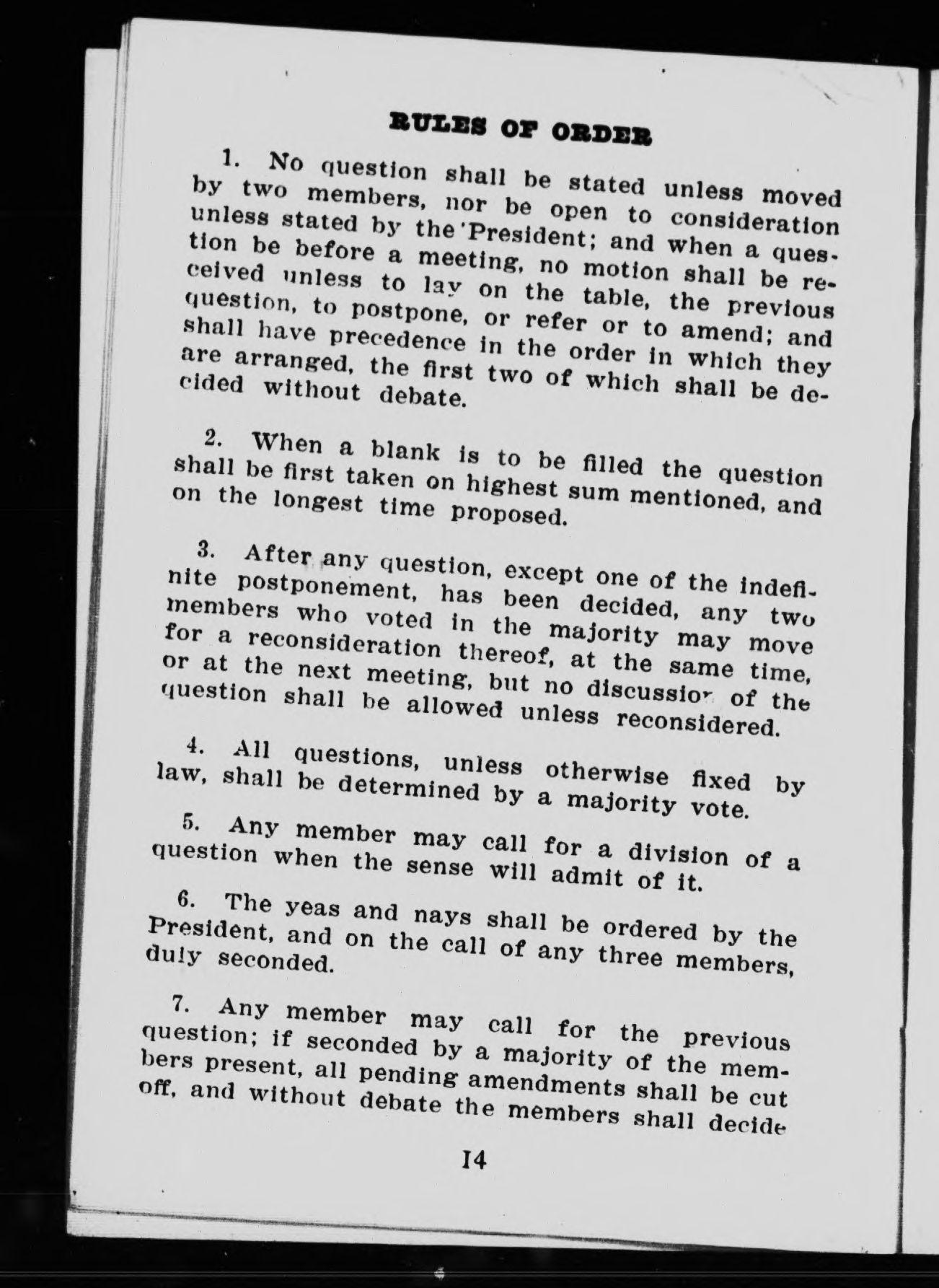 RULES OF ORDER

1. No question shall be stated unless moved by two members, nor be open to consideration unless stated by the President; and when a question be before a meeting, no motion shall be received unless to lay on the table, the previous question, to postpone, or refer or to amend; and shall have precedence in the order in which they are arranged, the first two of which shall be decided without debate.

2. When a blank is to be filled the question shall be first taken on highest sum mentioned, and on the longest time proposed.

3. After any question, except one of the indefinite postponement, has been decided, any two members who voted in the majority may move for a reconsideration thereof, at the same time, or at the next meeting, but no discussion of the question shall be allowed unless reconsidered.

4. All questions, unless otherwise fixed by law, shall be determined by a majority vote.

5. Any member may call for a division of a question when the sense will admit of it.

6. The yeas and nays shall be ordered by the President, and on the call of any three members, duly seconded.

7. Any member may call for the previous question; if seconded by a majority of the members present, all pending amendments shall be cut off, and without debate the members shall decide

14